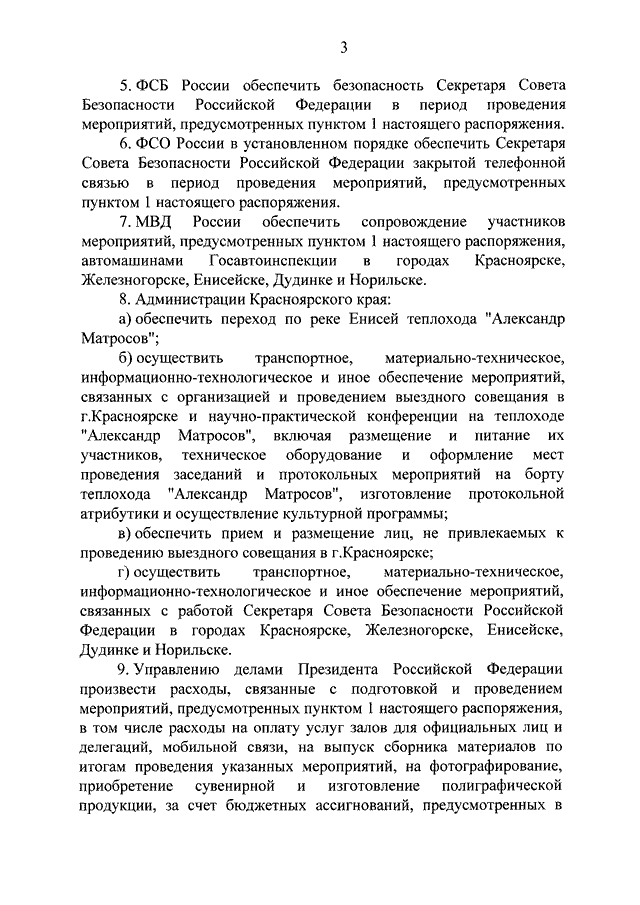 3

5. ФСБ России обеспечить безопасность Секретаря Совета Безопасности Российской Федерации в период проведения мероприятий, предусмотренных пунктом 1 настоящего распоряжения.

6. ФСО России в установленном порядке обеспечить Секретаря Совета Безопасности Российской Федерации закрытой телефонной связью в период проведения мероприятий, предусмотренных пунктом 1 настоящего распоряжения.

7. МВД России обеспечить сопровождение участников мероприятий, предусмотренных пунктом 1 настоящего распоряжения, автомашинами Госавтоинспекции в городах Красноярске, Железногорске, Енисейске, Дудинке и Норильске.

8. Администрации Красноярского края:

а) обеспечить переход по реке Енисей теплохода "Александр Матросов";

б) осуществить транспортное, материально-техническое, информационно-технологическое и иное обеспечение мероприятий, связанных с организацией и проведением выездного совещания в г.Красноярске и научно-практической конференции на теплоходе "Александр Матросов", включая размещение и питание их участников, техническое оборудование и оформление мест проведения заседаний и протокольных мероприятий на борту теплохода "Александр Матросов", изготовление протокольной атрибутики и осуществление культурной программы;

в) обеспечить прием и размещение лиц, не привлекаемых к проведению выездного совещания в г.Красноярске;

г) осуществить транспортное, материально-техническое, информационно-технологическое и иное обеспечение мероприятий, связанных с работой Секретаря Совета Безопасности Российской Федерации в городах Красноярске, Железногорске, Енисейске, Дудинке и Норильске.

9. Управлению делами Президента Российской Федерации произвести расходы, связанные с подготовкой и проведением мероприятий, предусмотренных пунктом 1 настоящего распоряжения, в том числе расходы на оплату услуг залов для официальных лиц и делегаций, мобильной связи, на выпуск сборника материалов по итогам проведения указанных мероприятий, на фотографирование, приобретение сувенирной и изготовление полиграфической продукции, за счет бюджетных ассигнований, предусмотренных в